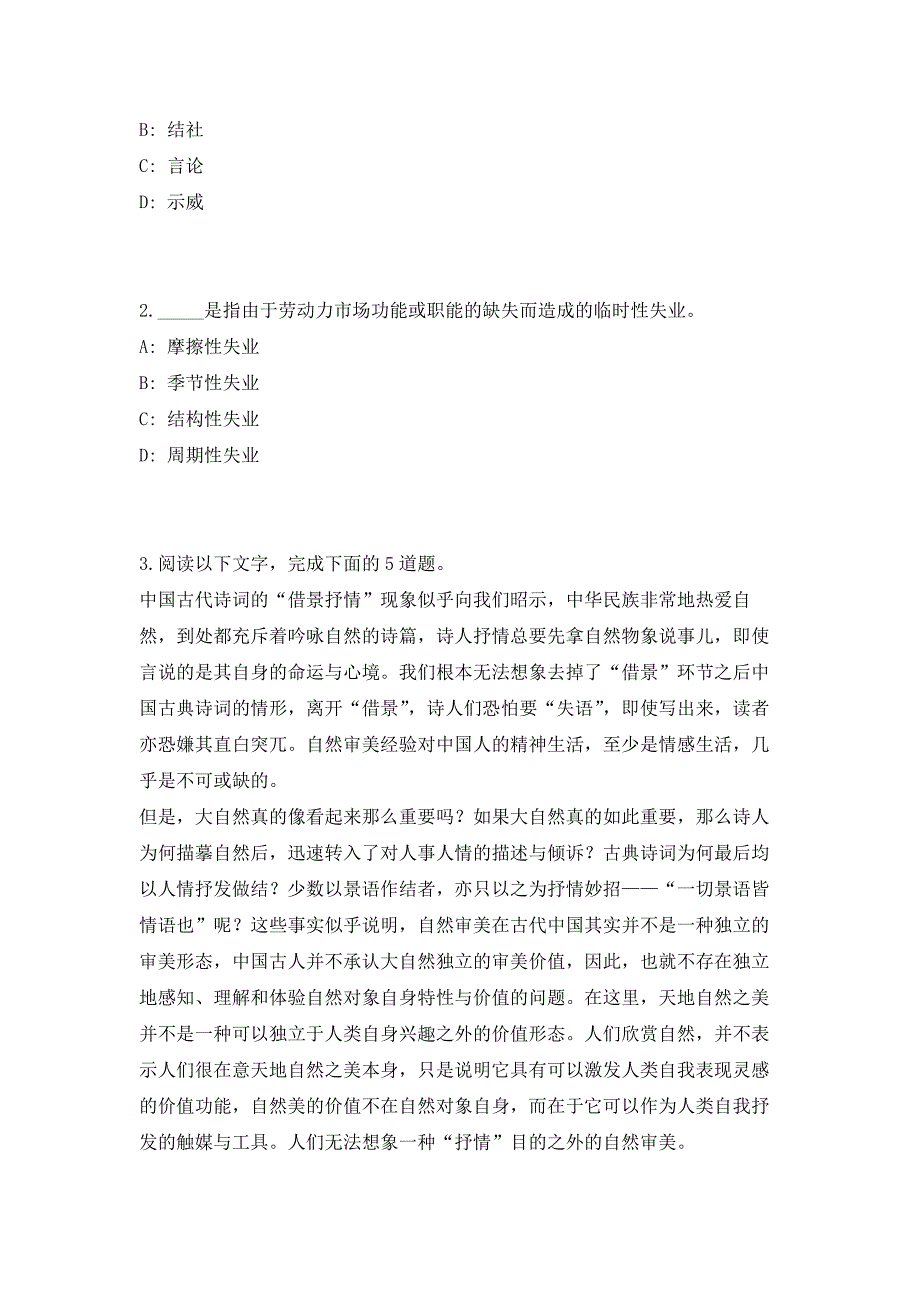 B: 结社
C: 言论
D: 示威

2._____是指由于劳动力市场功能或职能的缺失而造成的临时性失业。
A: 摩擦性失业
B: 季节性失业
C: 结构性失业
D: 周期性失业

3.阅读以下文字，完成下面的5道题。
中国古代诗词的“借景抒情”现象似乎向我们昭示，中华民族非常地热爱自然，到处都充斥着吟咏自然的诗篇，诗人抒情总要先拿自然物象说事儿，即使言说的是其自身的命运与心境。我们根本无法想象去掉了“借景”环节之后中国古典诗词的情形，离开“借景”，诗人们恐怕要“失语”，即使写出来，读者亦恐嫌其直白突兀。自然审美经验对中国人的精神生活，至少是情感生活，几乎是不可或缺的。
但是，大自然真的像看起来那么重要吗？如果大自然真的如此重要，那么诗人为何描摹自然后，迅速转入了对人事人情的描述与倾诉？古典诗词为何最后均以人情抒发做结？少数以景语作结者，亦只以之为抒情妙招——“一切景语皆情语也”呢？这些事实似乎说明，自然审美在古代中国其实并不是一种独立的审美形态，中国古人并不承认大自然独立的审美价值，因此，也就不存在独立地感知、理解和体验自然对象自身特性与价值的问题。在这里，天地自然之美并不是一种可以独立于人类自身兴趣之外的价值形态。人们欣赏自然，并不表示人们很在意天地自然之美本身，只是说明它具有可以激发人类自我表现灵感的价值功能，自然美的价值不在自然对象自身，而在于它可以作为人类自我抒发的触媒与工具。人们无法想象一种“抒情”目的之外的自然审美。